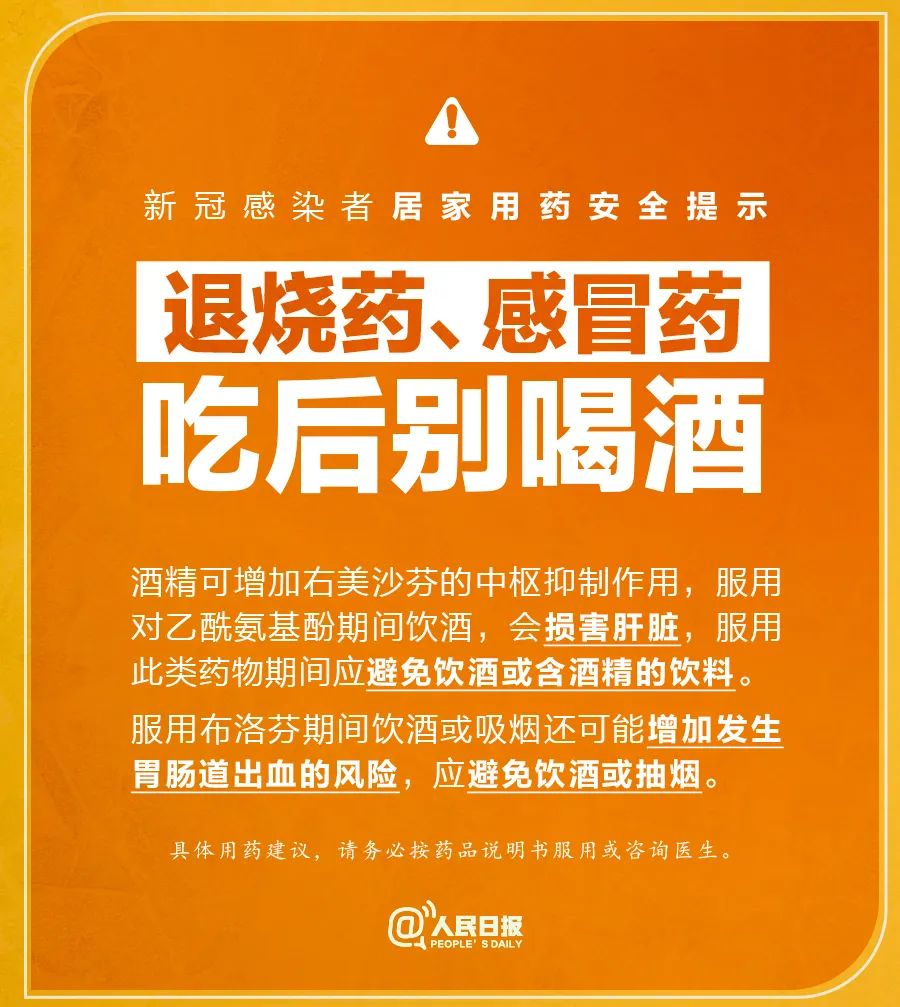 新冠感染者居家用药安全提示

退烧药、感冒药

吃后别喝酒

酒精可增加右美沙芬的中枢抑制作用，服用对乙酰氨基酚期间饮酒，会损害肝脏，服用此类药物期间应避免饮酒或含酒精的饮料。

服用布洛芬期间饮酒或吸烟还可能增加发生胃肠道出血的风险，应避免饮酒或抽烟。

具体用药建议，请务必按药品说明书服用或咨询医生。

@人民日报
PEOPLE'S DAILY